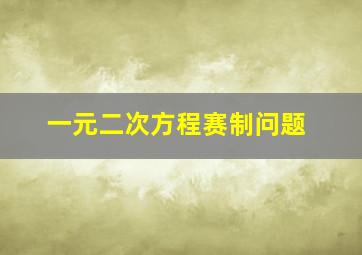 一元二次方程赛制问题